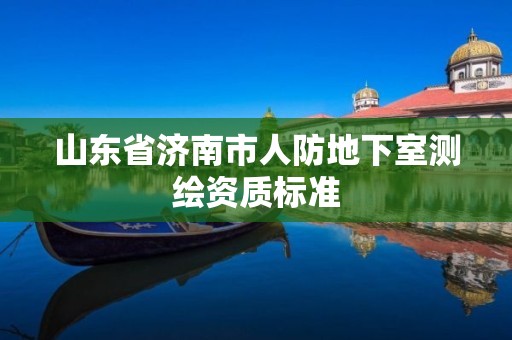 山东省济南市人防地下室测绘资质标准